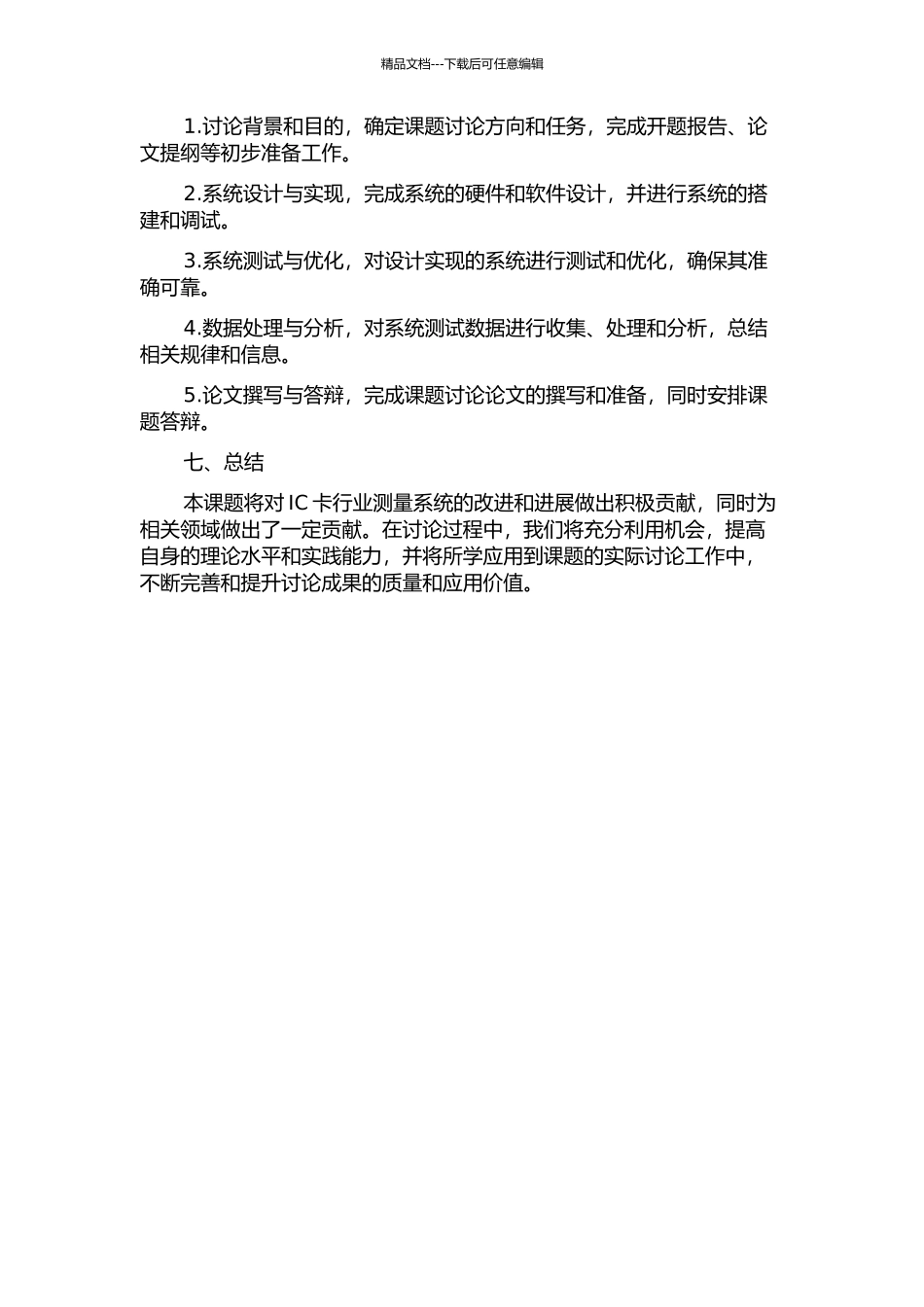 精品文档---下载后可任意编辑

1.讨论背景和目的，确定课题讨论方向和任务，完成开题报告、论文提纲等初步准备工作。

2.系统设计与实现，完成系统的硬件和软件设计，并进行系统的搭建和调试。

3.系统测试与优化，对设计实现的系统进行测试和优化，确保其准确可靠。

4.数据处理与分析，对系统测试数据进行收集、处理和分析，总结相关规律和信息。

5.论文撰写与答辩，完成课题讨论论文的撰写和准备，同时安排课题答辩。

七、总结

本课题将对 IC 卡行业测量系统的改进和进展做出积极贡献，同时为相关领域做出了一定贡献。在讨论过程中，我们将充分利用机会，提高自身的理论水平和实践能力，并将所学应用到课题的实际讨论工作中，不断完善和提升讨论成果的质量和应用价值。